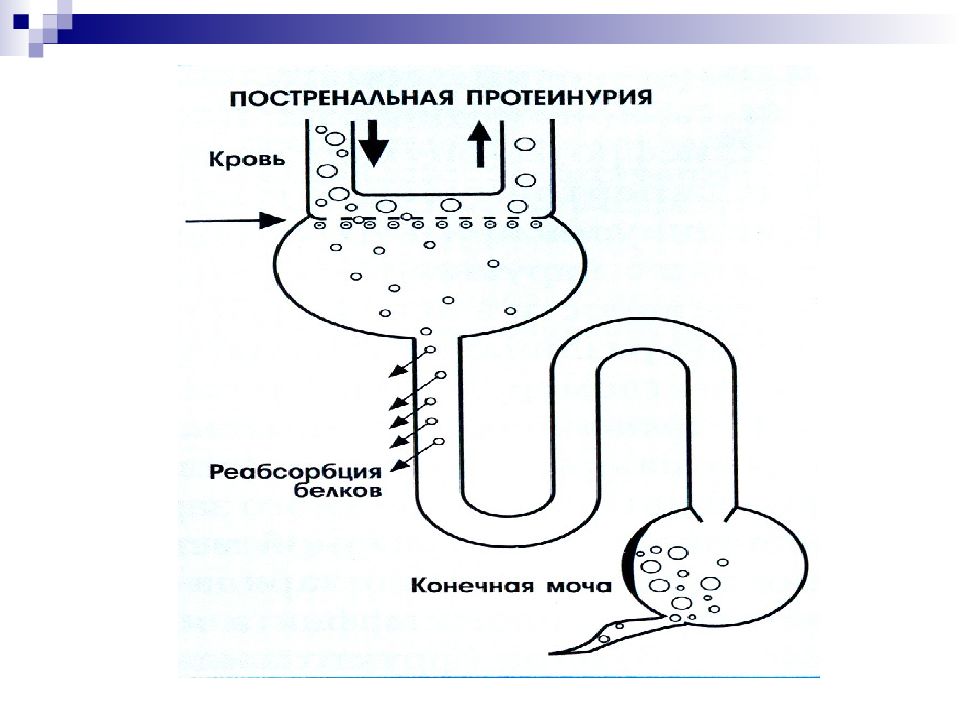 ПОСТРЕНАЛЬНАЯ ПРОТЕИНУРИЯ

Кровь

Реабсорбция белков

Конечная моча